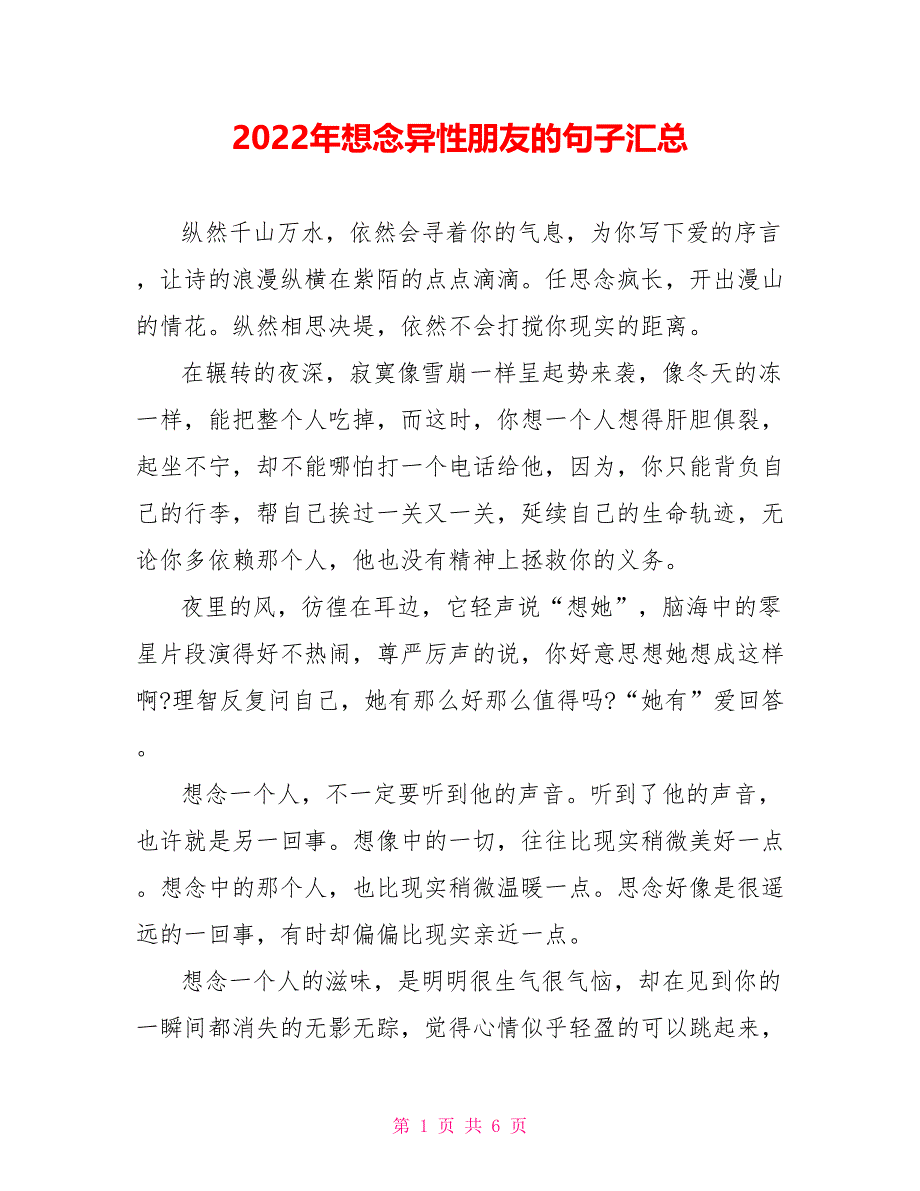 2022年想念异性朋友的句子汇总

纵然千山万水，依然会寻着你的气息，为你写下爱的序言，让诗的浪漫纵横在紫陌的点点滴滴。任思念疯长，开出漫山的情花。纵然相思决堤，依然不会打搅你现实的距离。

在辗转的夜深，寂寞像雪崩一样呈起势来袭，像冬天的冻一样，能把整个人吃掉，而这时，你想一个人想得肝胆俱裂，起坐不宁，却不能哪怕打一个电话给他，因为，你只能背负自己的行李，帮自己挨过一关又一关，延续自己的生命轨迹，无论你多依赖那个人，他也没有精神上拯救你的义务。

夜里的风，彷徨在耳边，它轻声说“想她”，脑海中的零星片段演得好不热闹，尊严厉声的说，你好意思想她想成这样啊?理智反复问自己，她有那么好那么值得吗?“她有”爱回答。

想念一个人，不一定要听到他的声音。听到了他的声音，也许就是另一回事。想像中的一切，往往比现实稍微美好一点。想念中的那个人，也比现实稍微温暖一点。思念好像是很遥远的一回事，有时却偏偏比现实亲近一点。

想念一个人的滋味，是明明很生气很气恼，却在见到你的一瞬间都消失的无影无踪，觉得心情似乎轻盈的可以跳起来，

第 1 页 共 6 页